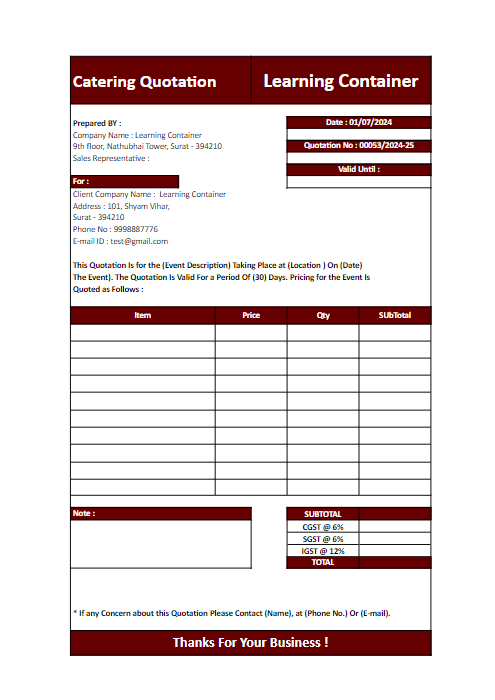 Catering Quotation

Learning Container

Prepared BY :
Company Name : Learning Container
9th floor, Nathubhai Tower, Surat - 394210
Sales Representative :

Date : 01/07/2024

Quotation No : 00053/2024-25

Valid Until :

For :
Client Company Name : Learning Container
Address : 101, Shyam Vihar,
Surat - 394210
Phone No : 9998887776
E-mail ID : test@gmail.com

This Quotation Is for the (Event Description) Taking Place at (Location ) On (Date) The Event). The Quotation Is Valid For a Period Of (30) Days. Pricing for the Event Is Quoted as Follows :

| Item | Price | Qty | SUbTotal |
|---|---|---|---|
| | | | |
| | | | |
| | | | |
| | | | |
| | | | |
| | | | |
| | | | |
| | | | |
| | | | |
| | | | |

Note :

| SUBTOTAL | |
|---|---|
| CGST @ 6% | |
| SGST @ 6% | |
| IGST @ 12% | |
| TOTAL | |

* If any Concern about this Quotation Please Contact (Name), at (Phone No.) Or (E-mail).

Thanks For Your Business !